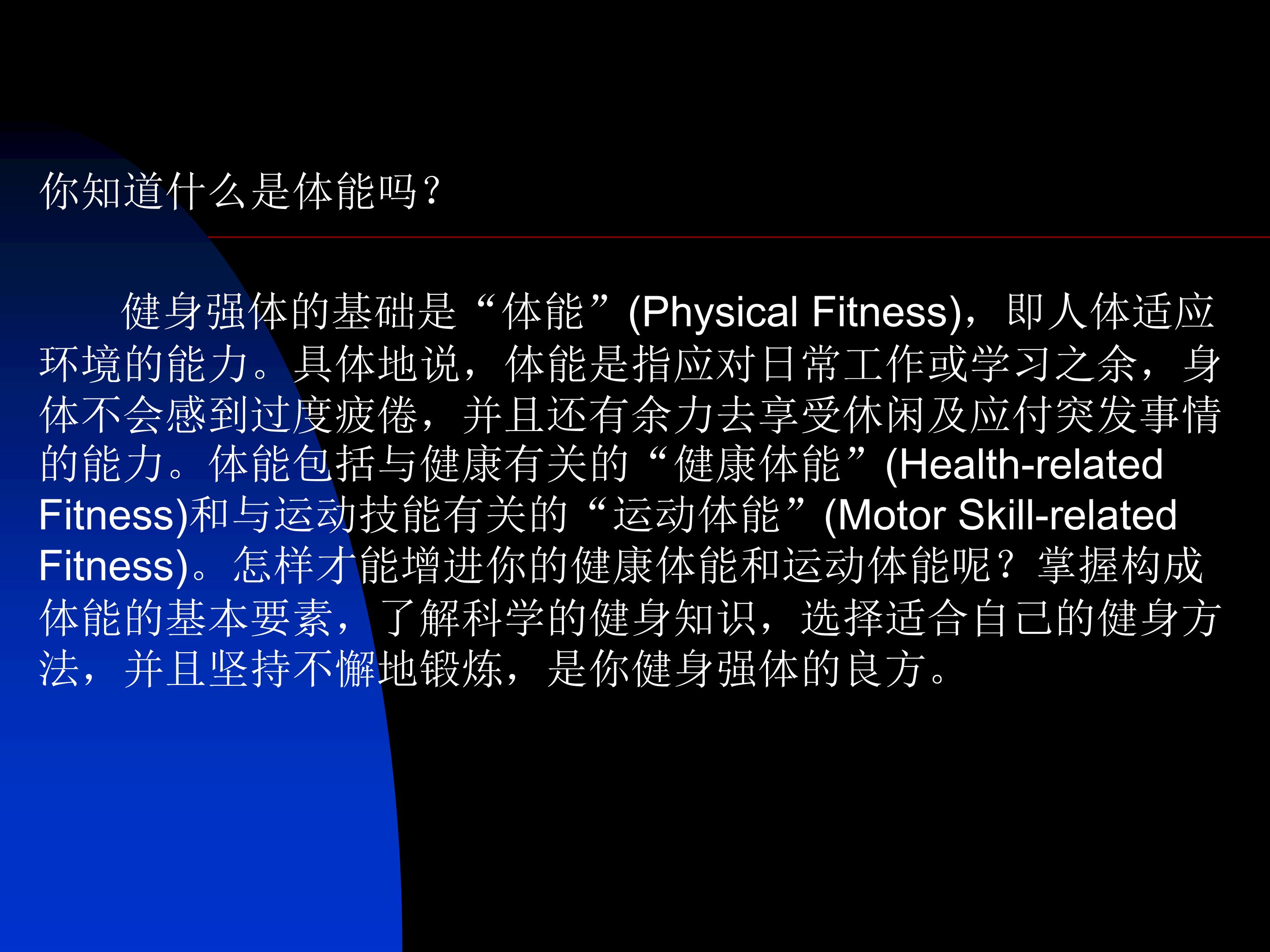 你知道什么是体能吗？

健身强体的基础是“体能”(Physical Fitness)，即人体适应环境的能力。具体地说，体能是指应对日常工作或学习之余，身体不会感到过度疲倦，并且还有余力去享受休闲及应付突发事情的能力。体能包括与健康有关的“健康体能”(Health-related Fitness)和与运动技能有关的“运动体能”(Motor Skill-related Fitness)。怎样才能增进你的健康体能和运动体能呢？掌握构成体能的基本要素，了解科学的健身知识，选择适合自己的健身方法，并且坚持不懈地锻炼，是你健身强体的良方。